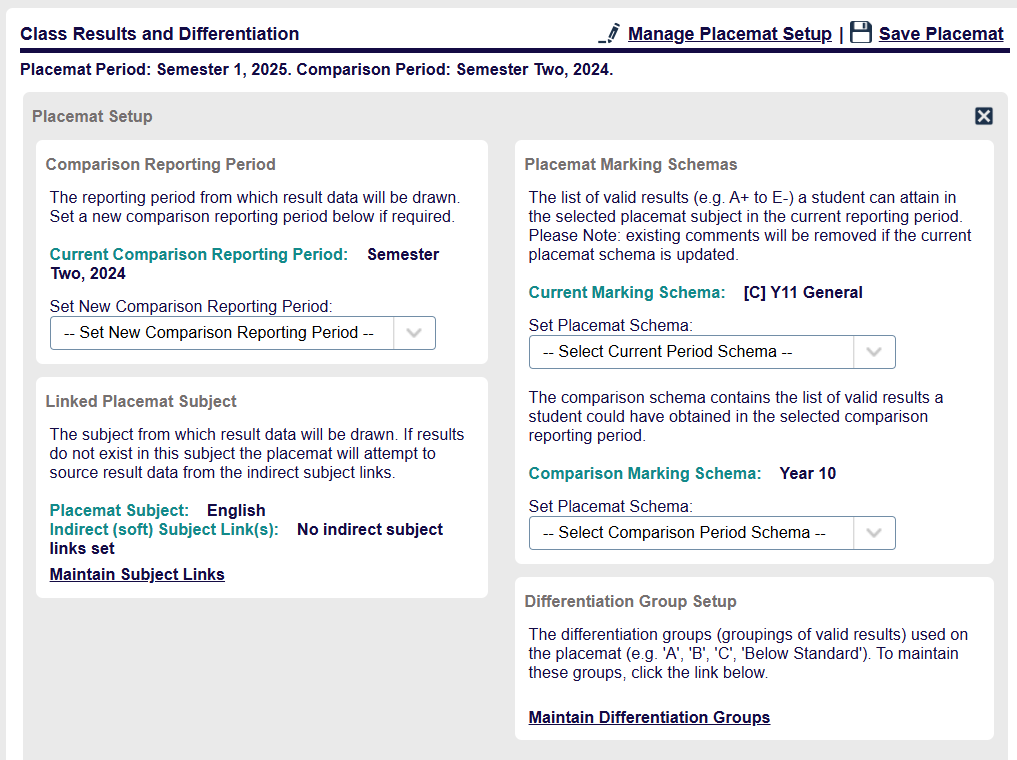 Class Results and Differentiation

Manage Placemat Setup | Save Placemat

Placemat Period: Semester 1, 2025. Comparison Period: Semester Two, 2024.

Placemat Setup

Comparison Reporting Period

The reporting period from which result data will be drawn. Set a new comparison reporting period below if required.

Current Comparison Reporting Period: Semester Two, 2024

Set New Comparison Reporting Period:

-- Set New Comparison Reporting Period --

Linked Placemat Subject

The subject from which result data will be drawn. If results do not exist in this subject the placemat will attempt to source result data from the indirect subject links.

Placemat Subject: English
Indirect (soft) Subject Link(s): No indirect subject links set

Maintain Subject Links

Placemat Marking Schemas

The list of valid results (e.g. A+ to E-) a student can attain in the selected placemat subject in the current reporting period. Please Note: existing comments will be removed if the current placemat schema is updated.

Current Marking Schema: [C] Y11 General

Set Placemat Schema:

-- Select Current Period Schema --

The comparison schema contains the list of valid results a student could have obtained in the selected comparison reporting period.

Comparison Marking Schema: Year 10

Set Placemat Schema:

-- Select Comparison Period Schema --

Differentiation Group Setup

The differentiation groups (groupings of valid results) used on the placemat (e.g. 'A', 'B', 'C', 'Below Standard'). To maintain these groups, click the link below.

Maintain Differentiation Groups